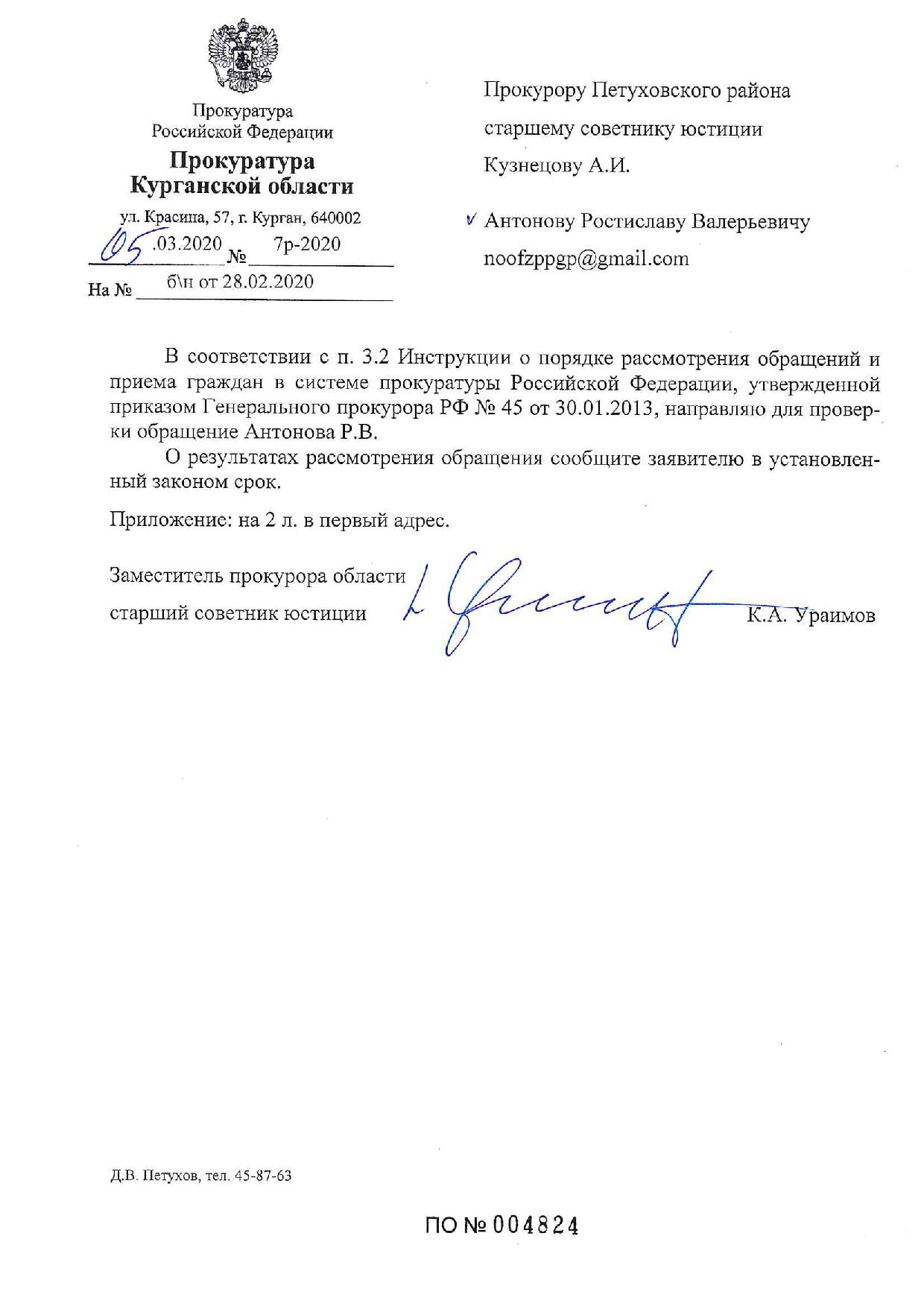 Прокуратура
Российской Федерации

Прокуратура
Курганской области

ул. Красина, 57, г. Курган, 640002

05.03.2020 № 7р-2020

На № б\н от 28.02.2020

Прокурору Петуховского района
старшему советнику юстиции
Кузнецову А.И.

✓ Антонову Ростиславу Валерьевичу
noofzppgp@gmail.com

В соответствии с п. 3.2 Инструкции о порядке рассмотрения обращений и приема граждан в системе прокуратуры Российской Федерации, утвержденной приказом Генерального прокурора РФ № 45 от 30.01.2013, направляю для проверки обращение Антонова Р.В.

О результатах рассмотрения обращения сообщите заявителю в установленный законом срок.

Приложение: на 2 л. в первый адрес.

Заместитель прокурора области
старший советник юстиции К.А. Ураимов

Д.В. Петухов, тел. 45-87-63

ПО № 004824